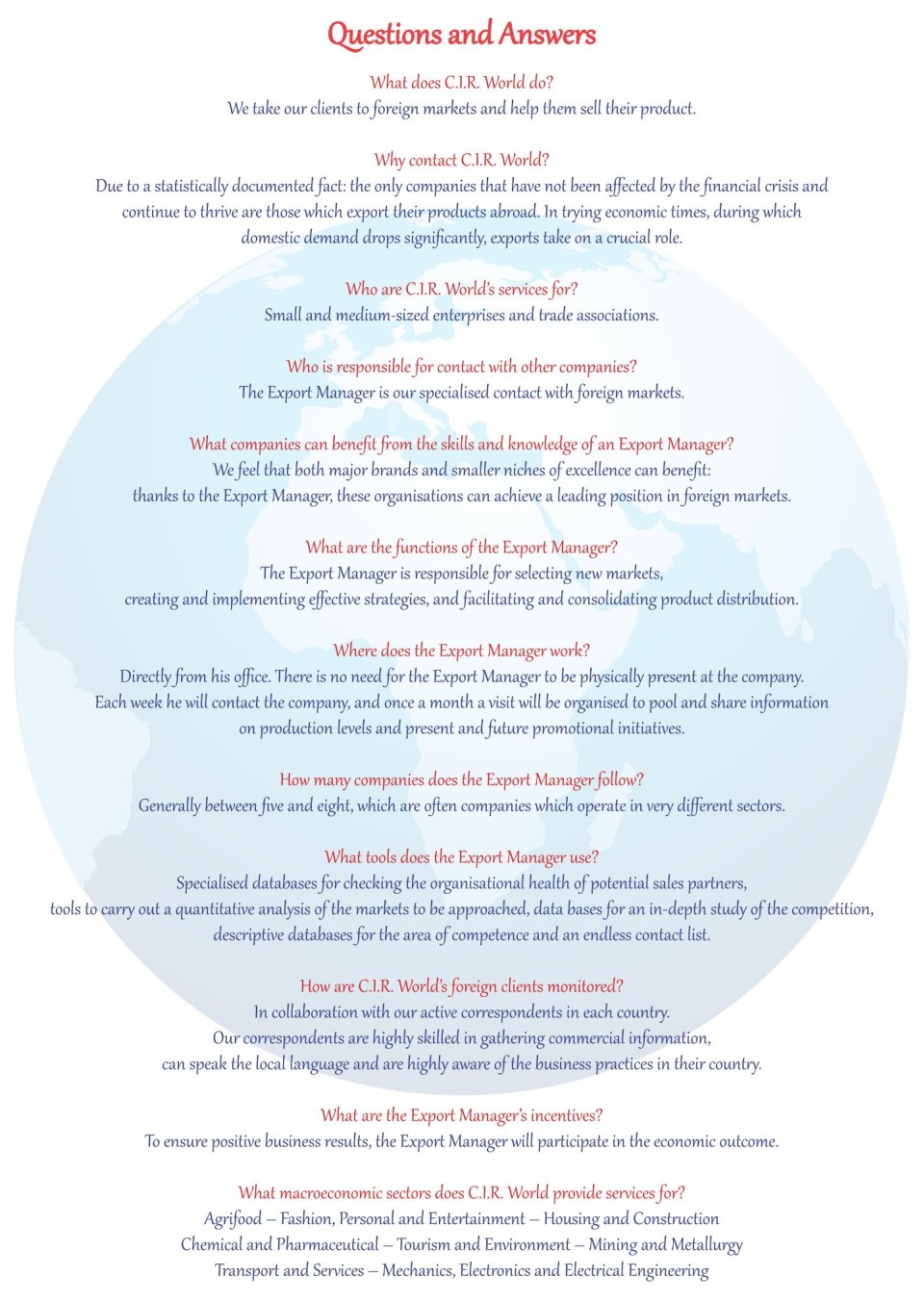 Questions and Answers

What does C.I.R. World do?
We take our clients to foreign markets and help them sell their product.

Why contact C.I.R. World?
Due to a statistically documented fact: the only companies that have not been affected by the financial crisis and continue to thrive are those which export their products abroad. In trying economic times, during which domestic demand drops significantly, exports take on a crucial role.

Who are C.I.R. World's services for?
Small and medium-sized enterprises and trade associations.

Who is responsible for contact with other companies?
The Export Manager is our specialised contact with foreign markets.

What companies can benefit from the skills and knowledge of an Export Manager?
We feel that both major brands and smaller niches of excellence can benefit: thanks to the Export Manager, these organisations can achieve a leading position in foreign markets.

What are the functions of the Export Manager?
The Export Manager is responsible for selecting new markets, creating and implementing effective strategies, and facilitating and consolidating product distribution.

Where does the Export Manager work?
Directly from his office. There is no need for the Export Manager to be physically present at the company. Each week he will contact the company, and once a month a visit will be organised to pool and share information on production levels and present and future promotional initiatives.

How many companies does the Export Manager follow?
Generally between five and eight, which are often companies which operate in very different sectors.

What tools does the Export Manager use?
Specialised databases for checking the organisational health of potential sales partners, tools to carry out a quantitative analysis of the markets to be approached, data bases for an in-depth study of the competition, descriptive databases for the area of competence and an endless contact list.

How are C.I.R. World's foreign clients monitored?
In collaboration with our active correspondents in each country. Our correspondents are highly skilled in gathering commercial information, can speak the local language and are highly aware of the business practices in their country.

What are the Export Manager's incentives?
To ensure positive business results, the Export Manager will participate in the economic outcome.

What macroeconomic sectors does C.I.R. World provide services for?
Agrifood – Fashion, Personal and Entertainment – Housing and Construction
Chemical and Pharmaceutical – Tourism and Environment – Mining and Metallurgy
Transport and Services – Mechanics, Electronics and Electrical Engineering